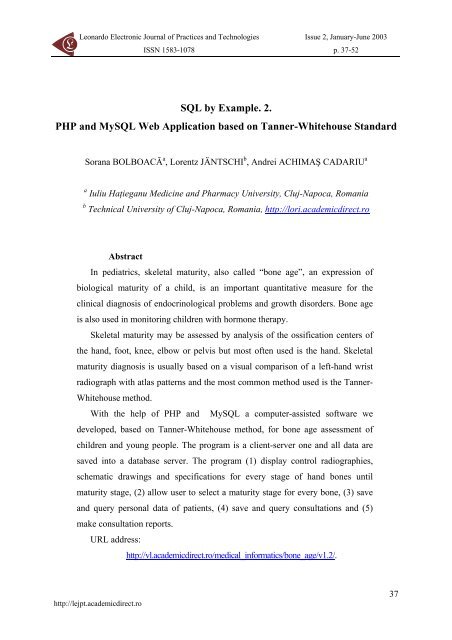 Leonardo Electronic Journal of Practices and Technologies
ISSN 1583-1078

Issue 2, January-June 2003
p. 37-52

SQL by Example. 2.
PHP and MySQL Web Application based on Tanner-Whitehouse Standard

Sorana BOLBOACĂ$^a$, Lorentz JÄNTSCHI$^b$, Andrei ACHIMAŞ CADARIU$^a$

$^a$ Iuliu Haţieganu Medicine and Pharmacy University, Cluj-Napoca, Romania
$^b$ Technical University of Cluj-Napoca, Romania, http://lori.academicdirect.ro

Abstract

In pediatrics, skeletal maturity, also called "bone age", an expression of biological maturity of a child, is an important quantitative measure for the clinical diagnosis of endocrinological problems and growth disorders. Bone age is also used in monitoring children with hormone therapy.

Skeletal maturity may be assessed by analysis of the ossification centers of the hand, foot, knee, elbow or pelvis but most often used is the hand. Skeletal maturity diagnosis is usually based on a visual comparison of a left-hand wrist radiograph with atlas patterns and the most common method used is the Tanner-Whitehouse method.

With the help of PHP and MySQL a computer-assisted software we developed, based on Tanner-Whitehouse method, for bone age assessment of children and young people. The program is a client-server one and all data are saved into a database server. The program (1) display control radiographies, schematic drawings and specifications for every stage of hand bones until maturity stage, (2) allow user to select a maturity stage for every bone, (3) save and query personal data of patients, (4) save and query consultations and (5) make consultation reports.

URL address:
http://vl.academicdirect.ro/medical_informatics/bone_age/v1.2/.

37

http://lejpt.academicdirect.ro